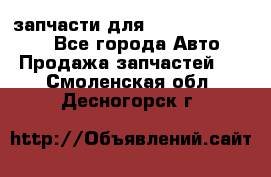 запчасти для
Все города Авто
Продажа запчастей
Смоленская обл
Десногорск г

http://Объявлений.сайт